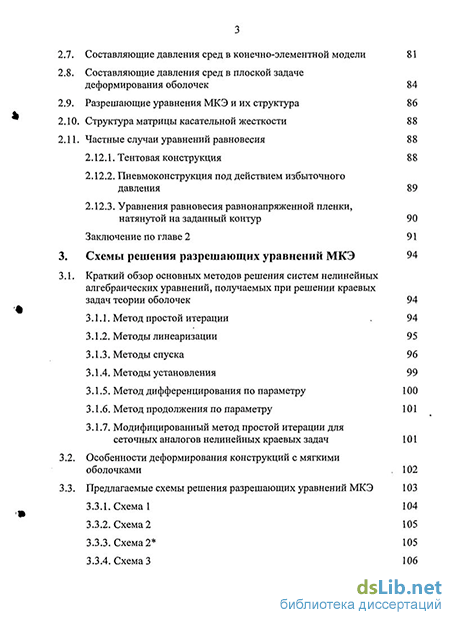 3

2.7. Составляющие давления сред в конечно-элементной модели 81

2.8. Составляющие давления сред в плоской задаче деформирования оболочек 84

2.9. Разрешающие уравнения МКЭ и их структура 86

2.10. Структура матрицы касательной жесткости 88

2.11. Частные случаи уравнений равновесия 88

2.12.1. Тентовая конструкция 88

2.12.2. Пневмоконструкция под действием избыточного давления 89

2.12.3. Уравнения равновесия равнонапряженной пленки, натянутой на заданный контур 90

Заключение по главе 2 91

3. Схемы решения разрешающих уравнений МКЭ 94

3.1. Краткий обзор основных методов решения систем нелинейных алгебраических уравнений, получаемых при решении краевых задач теории оболочек 94

3.1.1. Метод простой итерации 94

3.1.2. Методы линеаризации 95

3.1.3. Методы спуска 96

3.1.4. Методы установления 99

3.1.5. Метод дифференцирования по параметру 100

3.1.6. Метод продолжения по параметру 101

3.1.7. Модифицированный метод простой итерации для сеточных аналогов нелинейных краевых задач 101

3.2. Особенности деформирования конструкций с мягкими оболочками 102

3.3. Предлагаемые схемы решения разрешающих уравнений МКЭ 103

3.3.1. Схема 1 104

3.3.2. Схема 2 105

3.3.3. Схема 2* 105

3.3.4. Схема 3 106

dsLib.net
библиотека диссертаций